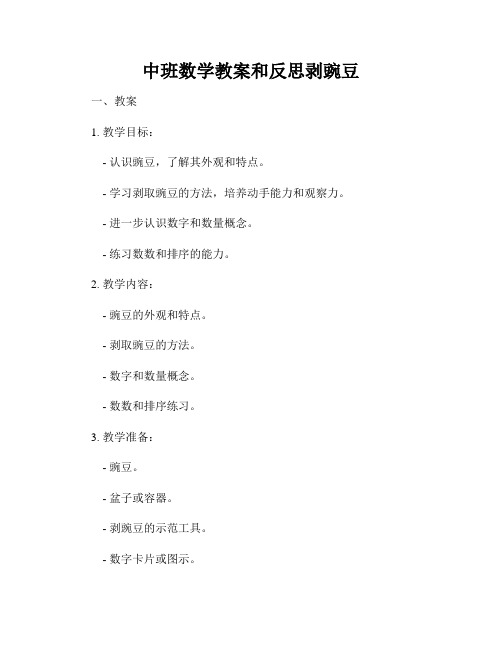 中班数学教案和反思剥豌豆

一、教案

1. 教学目标：

- 认识豌豆，了解其外观和特点。

- 学习剥取豌豆的方法，培养动手能力和观察力。

- 进一步认识数字和数量概念。

- 练习数数和排序的能力。

2. 教学内容：

- 豌豆的外观和特点。

- 剥取豌豆的方法。

- 数字和数量概念。

- 数数和排序练习。

3. 教学准备：

- 豌豆。

- 盆子或容器。

- 剥豌豆的示范工具。

- 数字卡片或图示。